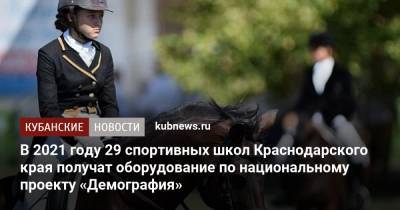 КУБАНСКИЕ НОВОСТИ kubnews.ru

В 2021 году 29 спортивных школ Краснодарского края получат оборудование по национальному проекту «Демография»